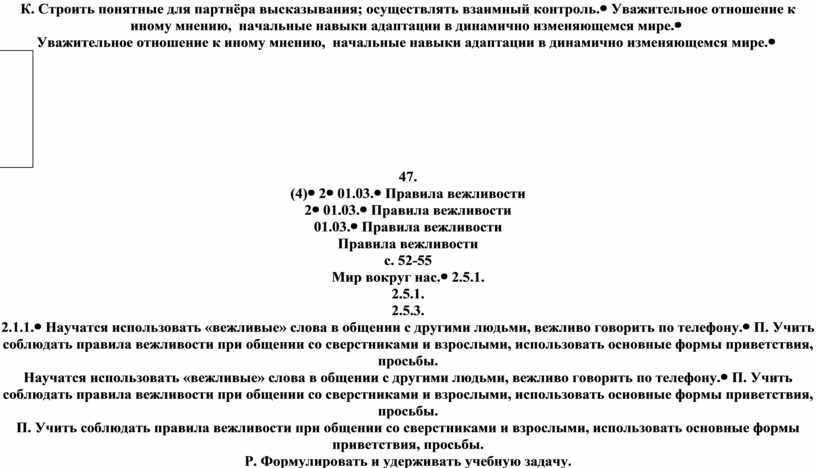 К. Строить понятные для партнёра высказывания; осуществлять взаимный контроль.• Уважительное отношение к иному мнению, начальные навыки адаптации в динамично изменяющемся мире.•
Уважительное отношение к иному мнению, начальные навыки адаптации в динамично изменяющемся мире.•

47.
(4)• 2• 01.03.• Правила вежливости
2• 01.03.• Правила вежливости
01.03.• Правила вежливости
Правила вежливости
с. 52-55
Мир вокруг нас.• 2.5.1.
2.5.1.
2.5.3.
2.1.1.• Научатся использовать «вежливые» слова в общении с другими людьми, вежливо говорить по телефону.• П. Учить соблюдать правила вежливости при общении со сверстниками и взрослыми, использовать основные формы приветствия, просьбы.
Научатся использовать «вежливые» слова в общении с другими людьми, вежливо говорить по телефону.• П. Учить соблюдать правила вежливости при общении со сверстниками и взрослыми, использовать основные формы приветствия, просьбы.
П. Учить соблюдать правила вежливости при общении со сверстниками и взрослыми, использовать основные формы приветствия, просьбы.
Р. Формулировать и удерживать учебную задачу.